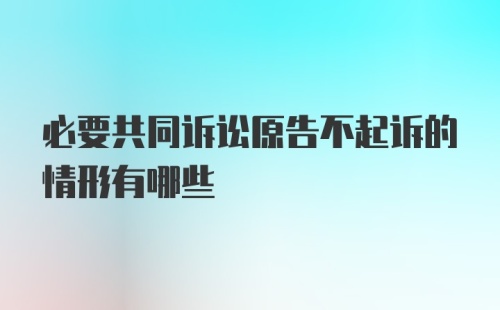 必要共同诉讼原告不起诉的情形有哪些